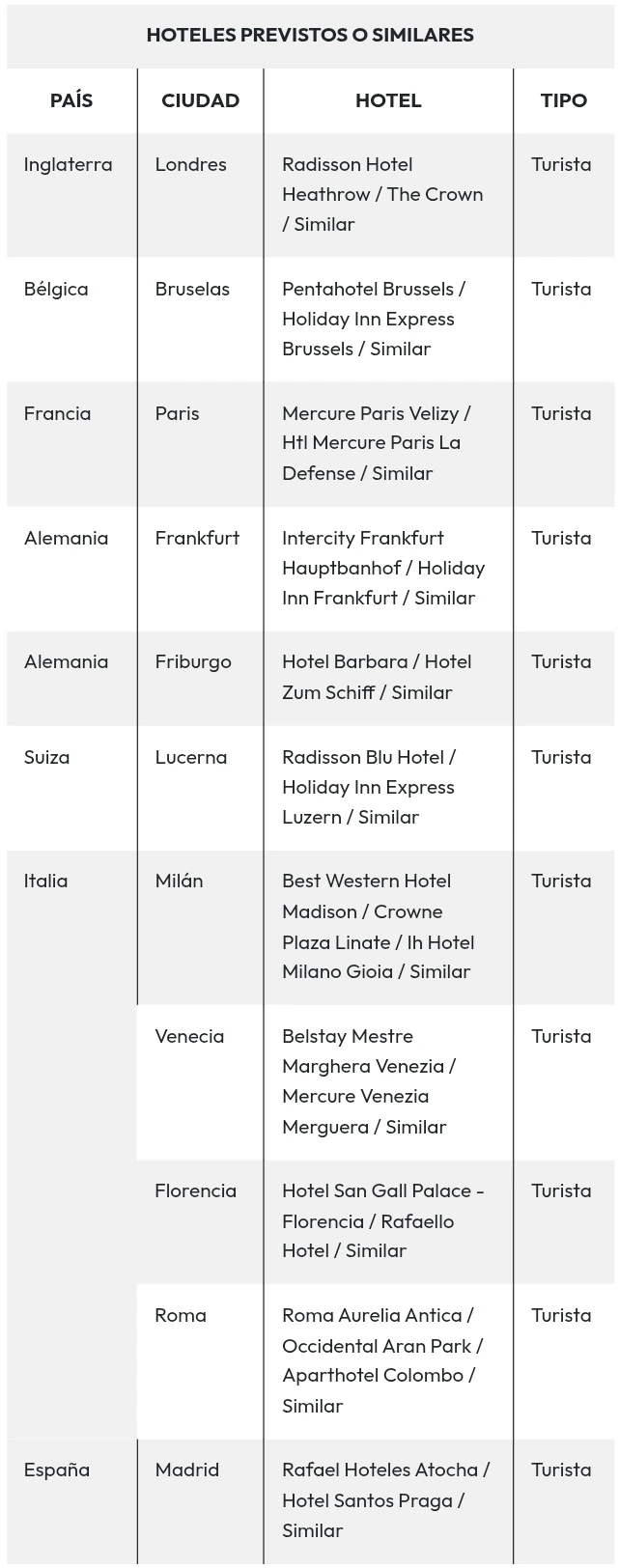 HOTELES PREVISTOS O SIMILARES

| PAÍS | CIUDAD | HOTEL | TIPO |
|---|---|---|---|
| Inglaterra | Londres | Radisson Hotel Heathrow / The Crown / Similar | Turista |
| Bélgica | Bruselas | Pentahotel Brussels / Holiday Inn Express Brussels / Similar | Turista |
| Francia | Paris | Mercure Paris Velizy / Htl Mercure Paris La Defense / Similar | Turista |
| Alemania | Frankfurt | Intercity Frankfurt Hauptbanhof / Holiday Inn Frankfurt / Similar | Turista |
| Alemania | Friburgo | Hotel Barbara / Hotel Zum Schiff / Similar | Turista |
| Suiza | Lucerna | Radisson Blu Hotel / Holiday Inn Express Luzern / Similar | Turista |
| Italia | Milán | Best Western Hotel Madison / Crowne Plaza Linate / Ih Hotel Milano Gioia / Similar | Turista |
| | Venecia | Belstay Mestre Marghera Venezia / Mercure Venezia Merguera / Similar | Turista |
| | Florencia | Hotel San Gall Palace - Florencia / Rafaello Hotel / Similar | Turista |
| | Roma | Roma Aurelia Antica / Occidental Aran Park / Aparthotel Colombo / Similar | Turista |
| España | Madrid | Rafael Hoteles Atocha / Hotel Santos Praga / Similar | Turista |